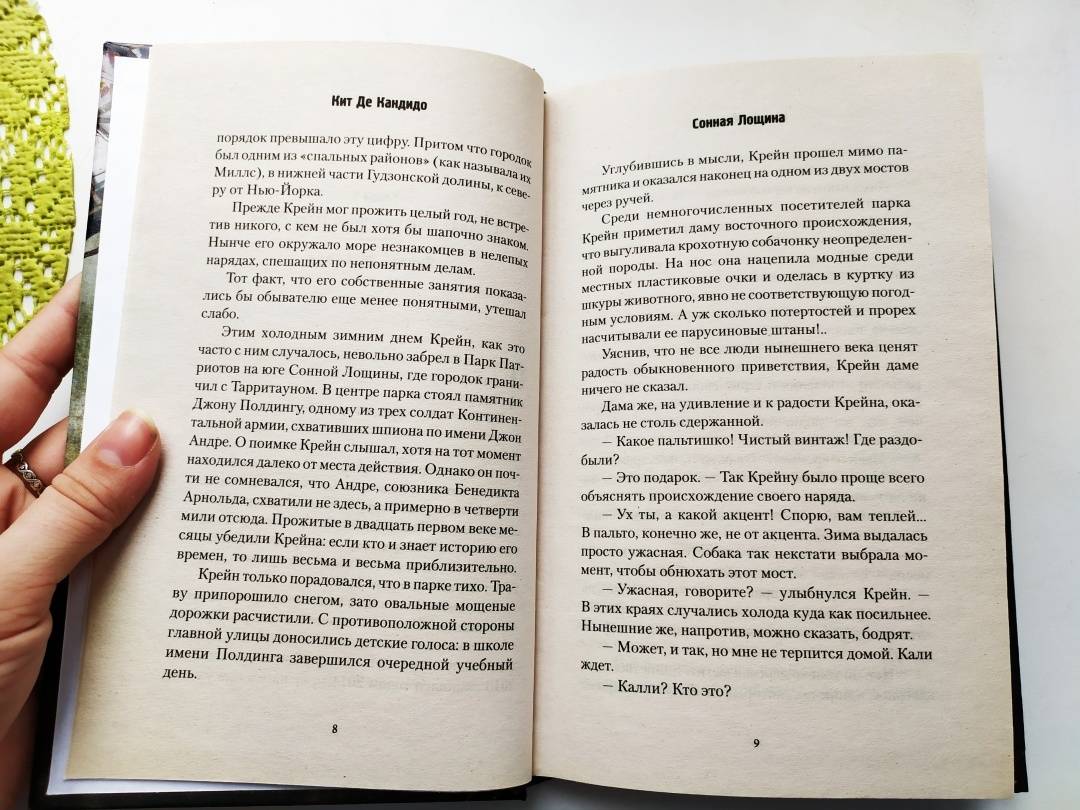 Кит Де Кандидо

порядок превышало эту цифру. Притом что городок был одним из «спальных районов» (как называла их Миллс), в нижней части Гудзонской долины, к северу от Нью-Йорка.

Прежде Крейн мог прожить целый год, не встретив никого, с кем не был хотя бы шапочно знаком. Нынче его окружало море незнакомцев в нелепых нарядах, спешащих по непонятным делам.

Тот факт, что его собственные занятия показались бы обывателю еще менее понятными, утешал слабо.

Этим холодным зимним днем Крейн, как это часто с ним случалось, невольно забрел в Парк Патриотов на юге Сонной Лощины, где городок граничил с Тарритауном. В центре парка стоял памятник Джону Полдингу, одному из трех солдат Континентальной армии, схвативших шпиона по имени Джон Андре. О поимке Крейн слышал, хотя на тот момент находился далеко от места действия. Однако он почти не сомневался, что Андре, союзника Бенедикта Арнольда, схватили не здесь, а примерно в четверти мили отсюда. Прожитые в двадцать первом веке месяцы убедили Крейна: если кто и знает историю его времен, то лишь весьма и весьма приблизительно.

Крейн только порадовался, что в парке тихо. Траву припорошило снегом, зато овальные мощеные дорожки расчистили. С противоположной стороны главной улицы доносились детские голоса: в школе имени Полдинга завершился очередной учебный день.

8

Сонная Лощина

Углубившись в мысли, Крейн прошел мимо памятника и оказался наконец на одном из двух мостов через ручей.

Среди немногочисленных посетителей парка Крейн приметил даму восточного происхождения, что выгуливала крохотную собачонку неопределенной породы. На нос она нацепила модные среди местных пластиковые очки и оделась в куртку из шкуры животного, явно не соответствующую погодным условиям. А уж сколько потертостей и прорех насчитывали ее парусиновые штаны!..

Уяснив, что не все люди нынешнего века ценят радость обыкновенного приветствия, Крейн даме ничего не сказал.

Дама же, на удивление и к радости Крейна, оказалась не столь сдержанной.

— Какое пальтишко! Чистый винтаж! Где раздобыли?

— Это подарок. — Так Крейну было проще всего объяснять происхождение своего наряда.

— Ух ты, а какой акцент! Спорю, вам теплей... В пальто, конечно же, не от акцента. Зима выдалась просто ужасная. Собака так некстати выбрала момент, чтобы обнюхать этот мост.

— Ужасная, говорите? — улыбнулся Крейн. — В этих краях случались холода куда как посильнее. Нынешние же, напротив, можно сказать, бодрят.

— Может, и так, но мне не терпится домой. Кали ждет.

— Калли? Кто это?

9